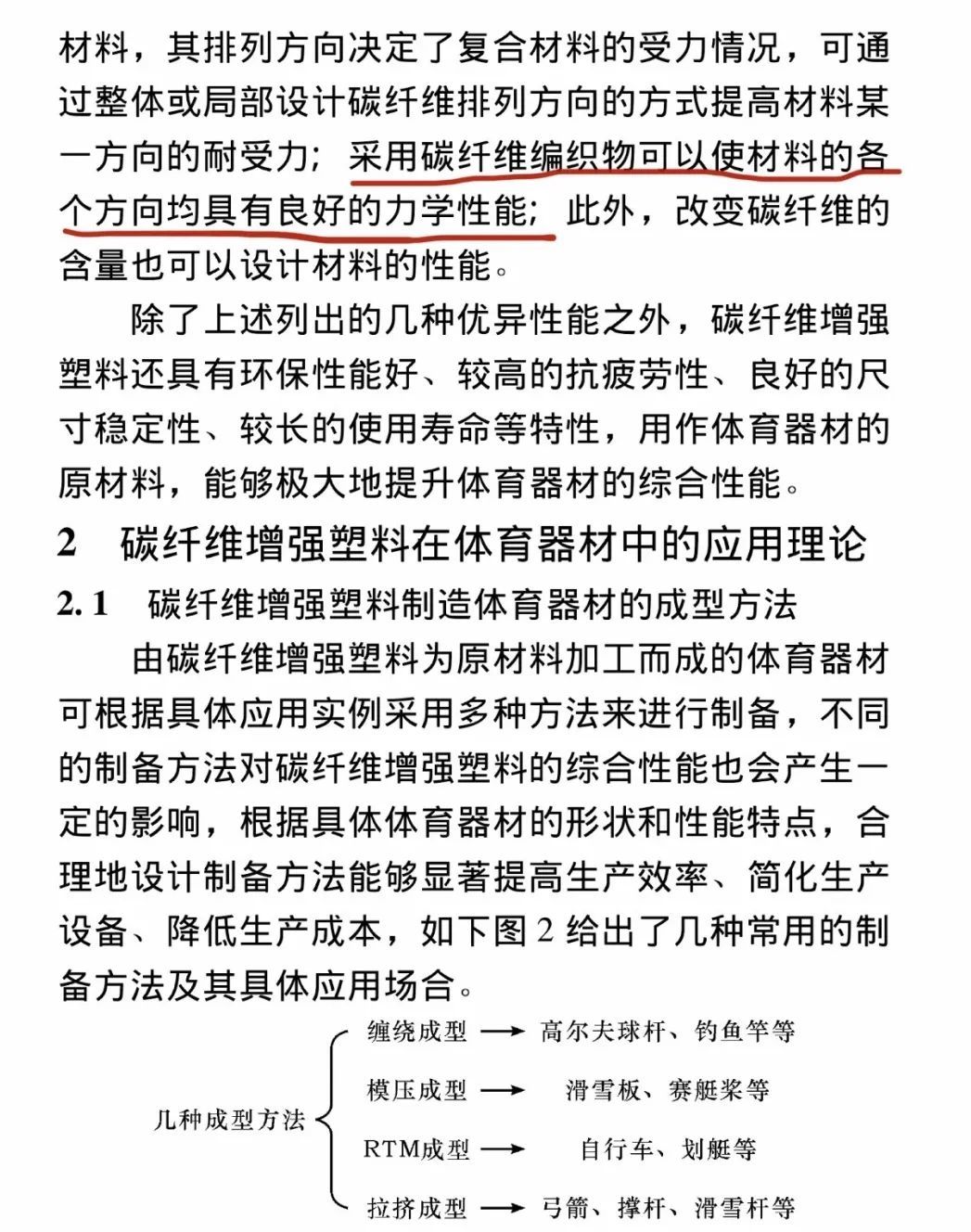 材料，其排列方向决定了复合材料的受力情况，可通过整体或局部设计碳纤维排列方向的方式提高材料某一方向的耐受力；采用碳纤维编织物可以使材料的各个方向均具有良好的力学性能；此外，改变碳纤维的含量也可以设计材料的性能。

除了上述列出的几种优异性能之外，碳纤维增强塑料还具有环保性能好、较高的抗疲劳性、良好的尺寸稳定性、较长的使用寿命等特性，用作体育器材的原材料，能够极大地提升体育器材的综合性能。

2　碳纤维增强塑料在体育器材中的应用理论

2.1　碳纤维增强塑料制造体育器材的成型方法

由碳纤维增强塑料为原材料加工而成的体育器材可根据具体应用实例采用多种方法来进行制备，不同的制备方法对碳纤维增强塑料的综合性能也会产生一定的影响，根据具体体育器材的形状和性能特点，合理地设计制备方法能够显著提高生产效率、简化生产设备、降低生产成本，如下图 2 给出了几种常用的制备方法及其具体应用场合。

几种成型方法
缠绕成型 → 高尔夫球杆、钓鱼竿等
模压成型 → 滑雪板、赛艇桨等
RTM成型 → 自行车、划艇等
拉挤成型 → 弓箭、撑杆、滑雪杆等